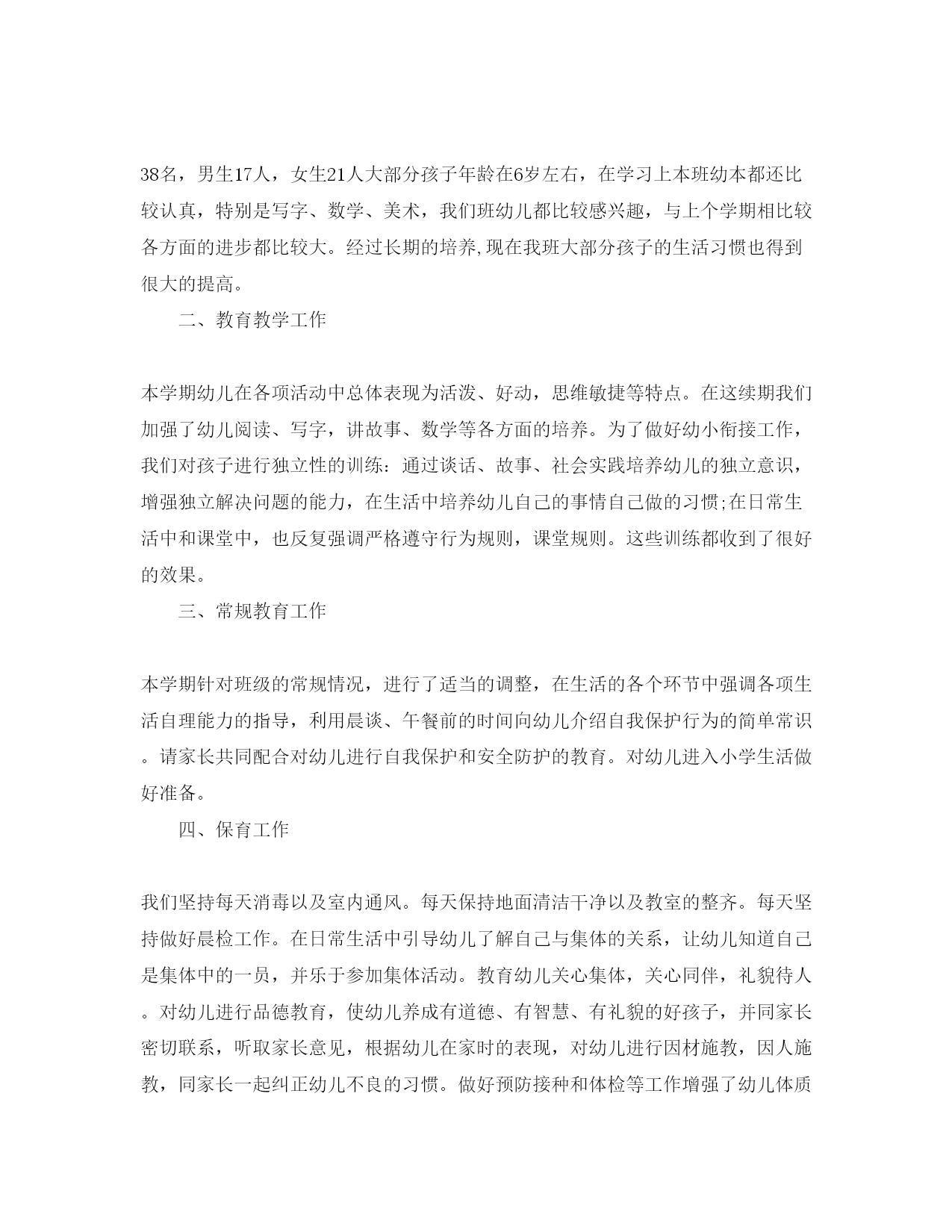 38名，男生17人，女生21人大部分孩子年龄在6岁左右，在学习上本班幼本都还比较认真，特别是写字、数学、美术，我们班幼儿都比较感兴趣，与上个学期相比较各方面的进步都比较大。经过长期的培养,现在我班大部分孩子的生活习惯也得到很大的提高。

二、教育教学工作

本学期幼儿在各项活动中总体表现为活泼、好动，思维敏捷等特点。在这续期我们加强了幼儿阅读、写字，讲故事、数学等各方面的培养。为了做好幼小衔接工作，我们对孩子进行独立性的训练：通过谈话、故事、社会实践培养幼儿的独立意识，增强独立解决问题的能力，在生活中培养幼儿自己的事情自己做的习惯;在日常生活中和课堂中，也反复强调严格遵守行为规则，课堂规则。这些训练都收到了很好的效果。

三、常规教育工作

本学期针对班级的常规情况，进行了适当的调整，在生活的各个环节中强调各项生活自理能力的指导，利用晨谈、午餐前的时间向幼儿介绍自我保护行为的简单常识。请家长共同配合对幼儿进行自我保护和安全防护的教育。对幼儿进入小学生活做好准备。

四、保育工作

我们坚持每天消毒以及室内通风。每天保持地面清洁干净以及教室的整齐。每天坚持做好晨检工作。在日常生活中引导幼儿了解自己与集体的关系，让幼儿知道自己是集体中的一员，并乐于参加集体活动。教育幼儿关心集体，关心同伴，礼貌待人。对幼儿进行品德教育，使幼儿养成有道德、有智慧、有礼貌的好孩子，并同家长密切联系，听取家长意见，根据幼儿在家时的表现，对幼儿进行因材施教，因人施教，同家长一起纠正幼儿不良的习惯。做好预防接种和体检等工作增强了幼儿体质